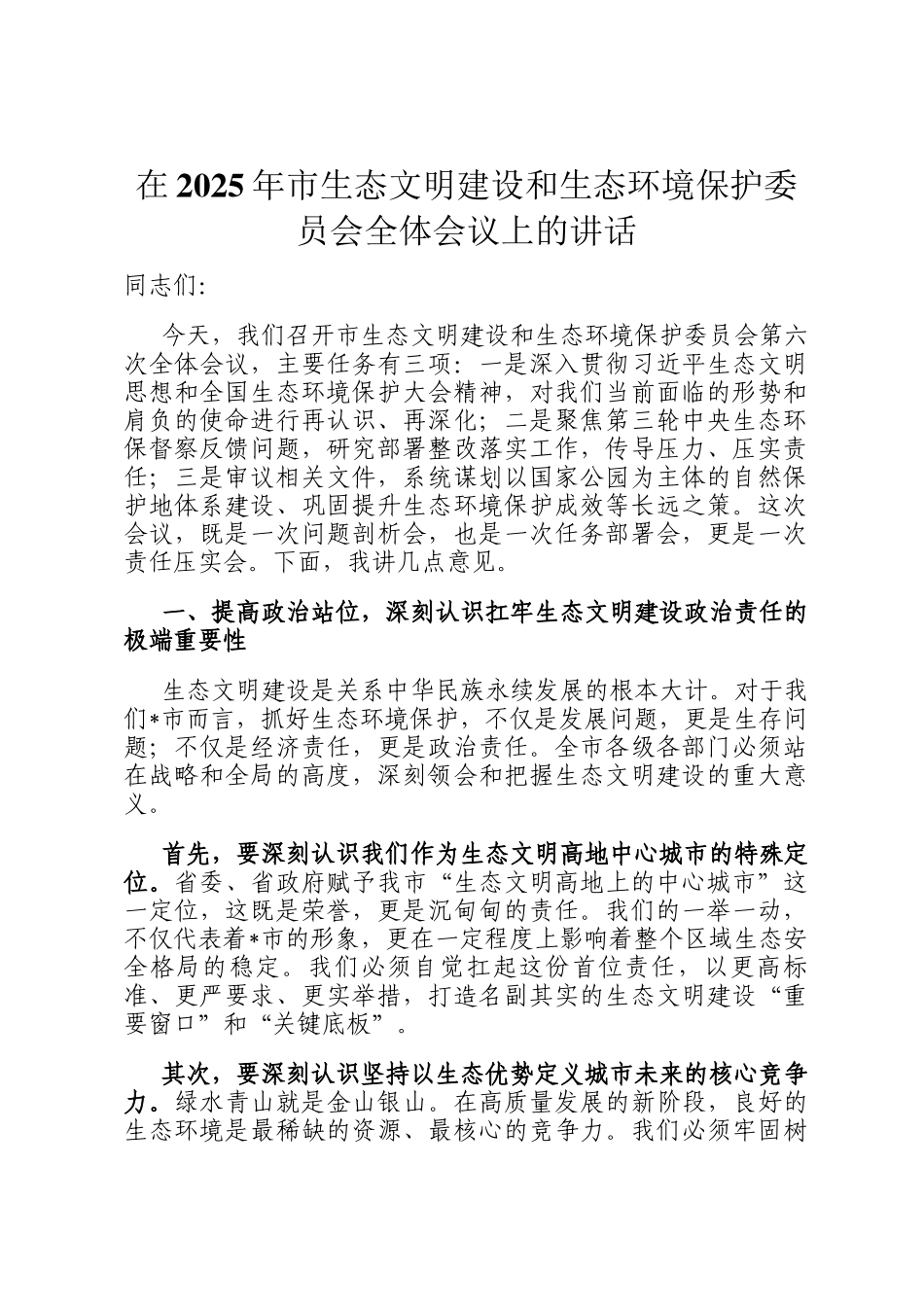 在2025年市生态文明建设和生态环境保护委员会全体会议上的讲话

同志们：

今天，我们召开市生态文明建设和生态环境保护委员会第六次全体会议，主要任务有三项：一是深入贯彻习近平生态文明思想和全国生态环境保护大会精神，对我们当前面临的形势和肩负的使命进行再认识、再深化；二是聚焦第三轮中央生态环保督察反馈问题，研究部署整改落实工作，传导压力、压实责任；三是审议相关文件，系统谋划以国家公园为主体的自然保护地体系建设、巩固提升生态环境保护成效等长远之策。这次会议，既是一次问题剖析会，也是一次任务部署会，更是一次责任压实会。下面，我讲几点意见。

一、提高政治站位，深刻认识扛牢生态文明建设政治责任的极端重要性

生态文明建设是关系中华民族永续发展的根本大计。对于我们*市而言，抓好生态环境保护，不仅是发展问题，更是生存问题；不仅是经济责任，更是政治责任。全市各级各部门必须站在战略和全局的高度，深刻领会和把握生态文明建设的重大意义。

首先，要深刻认识我们作为生态文明高地中心城市的特殊定位。省委、省政府赋予我市“生态文明高地上的中心城市”这一定位，这既是荣誉，更是沉甸甸的责任。我们的一举一动，不仅代表着*市的形象，更在一定程度上影响着整个区域生态安全格局的稳定。我们必须自觉扛起这份首位责任，以更高标准、更严要求、更实举措，打造名副其实的生态文明建设“重要窗口”和“关键底板”。

其次，要深刻认识坚持以生态优势定义城市未来的核心竞争力。绿水青山就是金山银山。在高质量发展的新阶段，良好的生态环境是最稀缺的资源、最核心的竞争力。我们必须牢固树